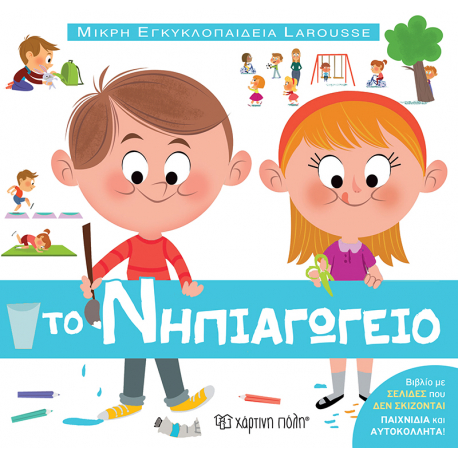 ΜΙΚΡΗ ΕΓΚΥΚΛΟΠΑΙΔΕΙΑ LAROUSSE

ΤΟ ΝΗΠΙΑΓΩΓΕΙΟ

χάρτινη πόλη®

Βιβλίο με ΣΕΛΙΔΕΣ που ΔΕΝ ΣΚΙΖΟΝΤΑΙ
ΠΑΙΧΝΙΔΙΑ και ΑΥΤΟΚΟΛΛΗΤΑ!